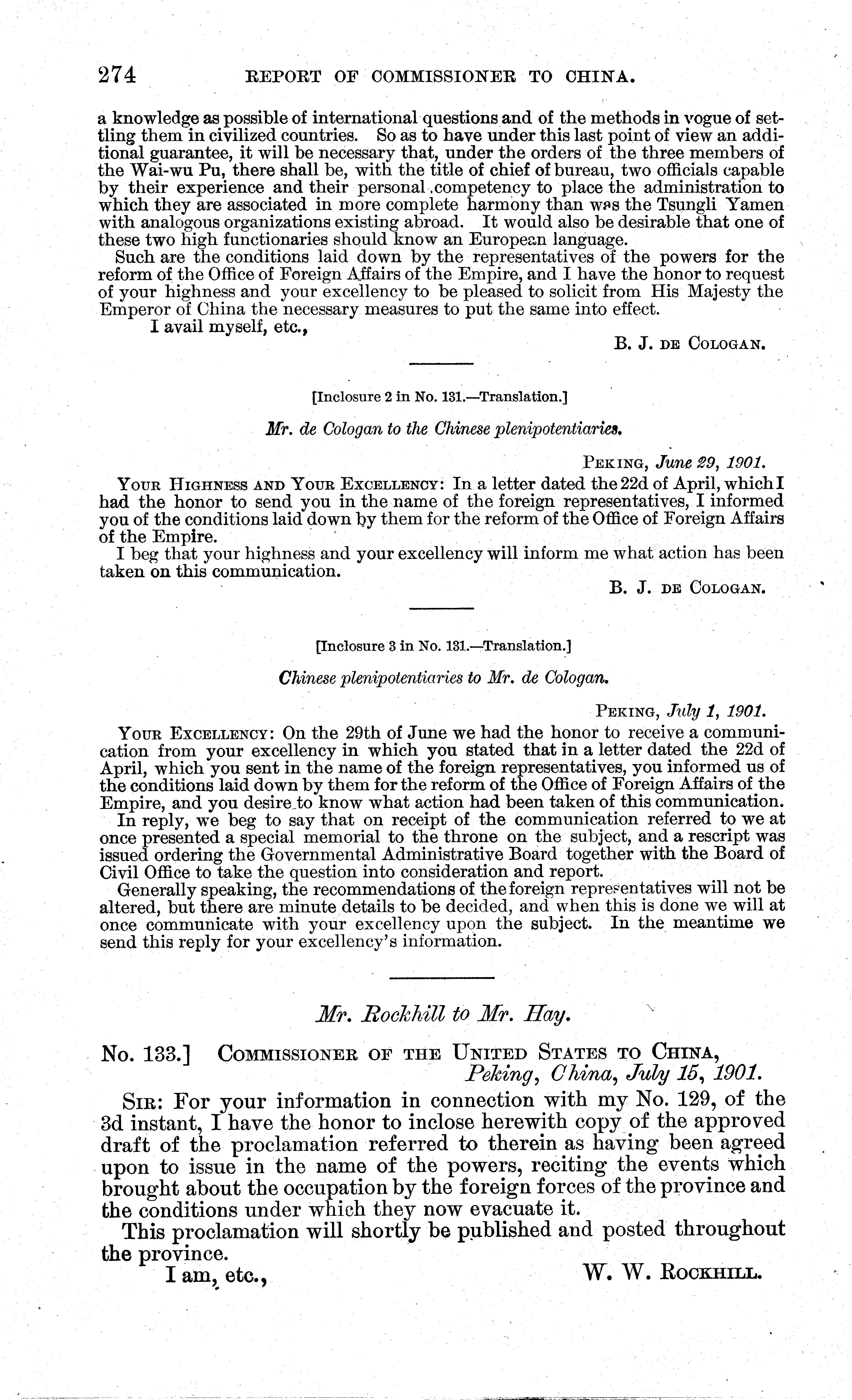 274 REPORT OF COMMISSIONER TO CHINA.

a knowledge as possible of international questions and of the methods in vogue of settling them in civilized countries. So as to have under this last point of view an additional guarantee, it will be necessary that, under the orders of the three members of the Wai-wu Pu, there shall be, with the title of chief of bureau, two officials capable by their experience and their personal competency to place the administration to which they are associated in more complete harmony than was the Tsungli Yamen with analogous organizations existing abroad. It would also be desirable that one of these two high functionaries should know an European language.

Such are the conditions laid down by the representatives of the powers for the reform of the Office of Foreign Affairs of the Empire, and I have the honor to request of your highness and your excellency to be pleased to solicit from His Majesty the Emperor of China the necessary measures to put the same into effect.

I avail myself, etc.,

B. J. DE COLOGAN.

[Inclosure 2 in No. 131.—Translation.]

Mr. de Cologan to the Chinese plenipotentiaries.

PEKING, June 29, 1901.

YOUR HIGHNESS AND YOUR EXCELLENCY: In a letter dated the 22d of April, which I had the honor to send you in the name of the foreign representatives, I informed you of the conditions laid down by them for the reform of the Office of Foreign Affairs of the Empire.

I beg that your highness and your excellency will inform me what action has been taken on this communication.

B. J. DE COLOGAN.

[Inclosure 3 in No. 131.—Translation.]

Chinese plenipotentiaries to Mr. de Cologan.

PEKING, July 1, 1901.

YOUR EXCELLENCY: On the 29th of June we had the honor to receive a communication from your excellency in which you stated that in a letter dated the 22d of April, which you sent in the name of the foreign representatives, you informed us of the conditions laid down by them for the reform of the Office of Foreign Affairs of the Empire, and you desire to know what action had been taken of this communication.

In reply, we beg to say that on receipt of the communication referred to we at once presented a special memorial to the throne on the subject, and a rescript was issued ordering the Governmental Administrative Board together with the Board of Civil Office to take the question into consideration and report.

Generally speaking, the recommendations of the foreign representatives will not be altered, but there are minute details to be decided, and when this is done we will at once communicate with your excellency upon the subject. In the meantime we send this reply for your excellency's information.

Mr. Rockhill to Mr. Hay.

No. 133.] COMMISSIONER OF THE UNITED STATES TO CHINA,
Peking, China, July 15, 1901.

SIR: For your information in connection with my No. 129, of the 3d instant, I have the honor to inclose herewith copy of the approved draft of the proclamation referred to therein as having been agreed upon to issue in the name of the powers, reciting the events which brought about the occupation by the foreign forces of the province and the conditions under which they now evacuate it.

This proclamation will shortly be published and posted throughout the province.

I am, etc.,

W. W. ROCKHILL.